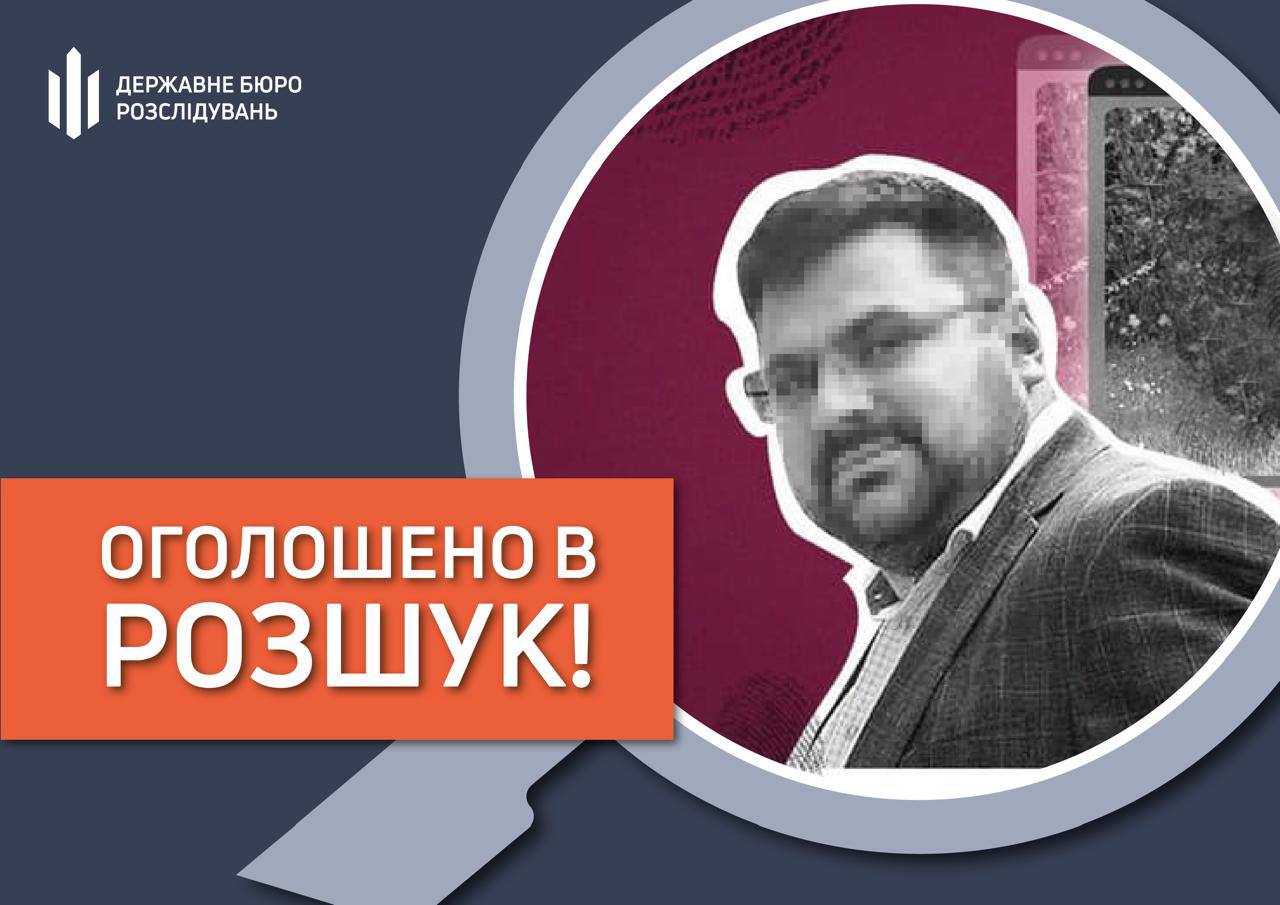 ДЕРЖАВНЕ БЮРО РОЗСЛІДУВАНЬ

ОГОЛОШЕНО В РОЗШУК!